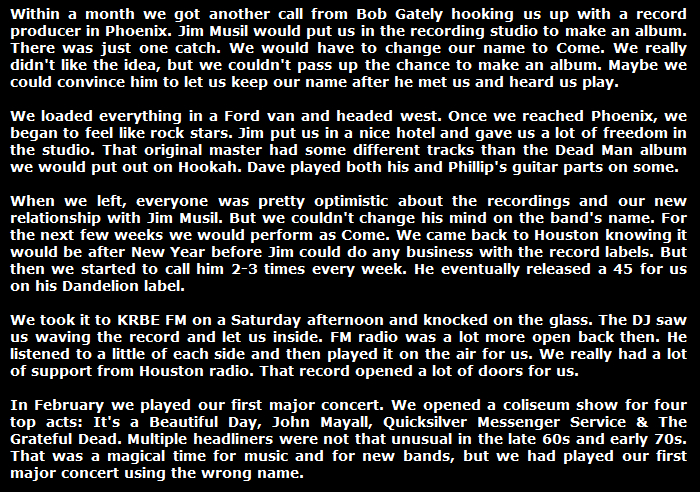 Within a month we got another call from Bob Gately hooking us up with a record producer in Phoenix. Jim Musil would put us in the recording studio to make an album. There was just one catch. We would have to change our name to Come. We really didn't like the idea, but we couldn't pass up the chance to make an album. Maybe we could convince him to let us keep our name after he met us and heard us play.

We loaded everything in a Ford van and headed west. Once we reached Phoenix, we began to feel like rock stars. Jim put us in a nice hotel and gave us a lot of freedom in the studio. That original master had some different tracks than the Dead Man album we would put out on Hookah. Dave played both his and Phillip's guitar parts on some.

When we left, everyone was pretty optimistic about the recordings and our new relationship with Jim Musil. But we couldn't change his mind on the band's name. For the next few weeks we would perform as Come. We came back to Houston knowing it would be after New Year before Jim could do any business with the record labels. But then we started to call him 2-3 times every week. He eventually released a 45 for us on his Dandelion label.

We took it to KRBE FM on a Saturday afternoon and knocked on the glass. The DJ saw us waving the record and let us inside. FM radio was a lot more open back then. He listened to a little of each side and then played it on the air for us. We really had a lot of support from Houston radio. That record opened a lot of doors for us.

In February we played our first major concert. We opened a coliseum show for four top acts: It's a Beautiful Day, John Mayall, Quicksilver Messenger Service & The Grateful Dead. Multiple headliners were not that unusual in the late 60s and early 70s. That was a magical time for music and for new bands, but we had played our first major concert using the wrong name.